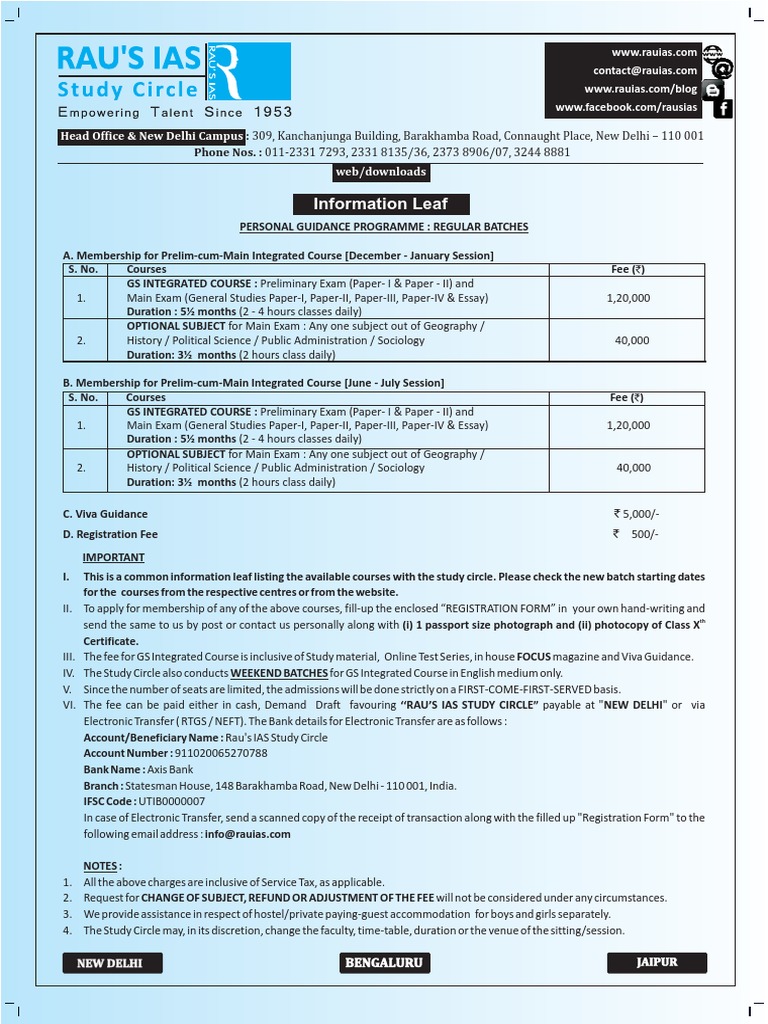 RAU'S IAS Study Circle
RAU'S IAS
Empowering Talent Since 1953

www.rauias.com
contact@rauias.com
www.rauias.com/blog
www.facebook.com/rausias

Head Office & New Delhi Campus : 309, Kanchanjunga Building, Barakhamba Road, Connaught Place, New Delhi – 110 001
Phone Nos. : 011-2331 7293, 2331 8135/36, 2373 8906/07, 3244 8881

web/downloads

Information Leaf

PERSONAL GUIDANCE PROGRAMME : REGULAR BATCHES

A. Membership for Prelim-cum-Main Integrated Course [December - January Session]

| S. No. | Courses | Fee (₹) |
|---|---|---|
| 1. | GS INTEGRATED COURSE : Preliminary Exam (Paper- I & Paper - II) and Main Exam (General Studies Paper-I, Paper-II, Paper-III, Paper-IV & Essay) Duration : 5½ months (2 - 4 hours classes daily) | 1,20,000 |
| 2. | OPTIONAL SUBJECT for Main Exam : Any one subject out of Geography / History / Political Science / Public Administration / Sociology Duration: 3½ months (2 hours class daily) | 40,000 |

B. Membership for Prelim-cum-Main Integrated Course [June - July Session]

| S. No. | Courses | Fee (₹) |
|---|---|---|
| 1. | GS INTEGRATED COURSE : Preliminary Exam (Paper- I & Paper - II) and Main Exam (General Studies Paper-I, Paper-II, Paper-III, Paper-IV & Essay) Duration : 5½ months (2 - 4 hours classes daily) | 1,20,000 |
| 2. | OPTIONAL SUBJECT for Main Exam : Any one subject out of Geography / History / Political Science / Public Administration / Sociology Duration: 3½ months (2 hours class daily) | 40,000 |

C. Viva Guidance ₹ 5,000/-
D. Registration Fee ₹ 500/-

IMPORTANT
I. This is a common information leaf listing the available courses with the study circle. Please check the new batch starting dates for the courses from the respective centres or from the website.
II. To apply for membership of any of the above courses, fill-up the enclosed "REGISTRATION FORM" in your own hand-writing and send the same to us by post or contact us personally along with (i) 1 passport size photograph and (ii) photocopy of Class X$^{th}$ Certificate.
III. The fee for GS Integrated Course is inclusive of Study material, Online Test Series, in house FOCUS magazine and Viva Guidance.
IV. The Study Circle also conducts WEEKEND BATCHES for GS Integrated Course in English medium only.
V. Since the number of seats are limited, the admissions will be done strictly on a FIRST-COME-FIRST-SERVED basis.
VI. The fee can be paid either in cash, Demand Draft favouring "RAU'S IAS STUDY CIRCLE" payable at "NEW DELHI" or via Electronic Transfer ( RTGS / NEFT). The Bank details for Electronic Transfer are as follows :
Account/Beneficiary Name : Rau's IAS Study Circle
Account Number : 911020065270788
Bank Name : Axis Bank
Branch : Statesman House, 148 Barakhamba Road, New Delhi - 110 001, India.
IFSC Code : UTIB0000007
In case of Electronic Transfer, send a scanned copy of the receipt of transaction along with the filled up "Registration Form" to the following email address : info@rauias.com

NOTES :
1. All the above charges are inclusive of Service Tax, as applicable.
2. Request for CHANGE OF SUBJECT, REFUND OR ADJUSTMENT OF THE FEE will not be considered under any circumstances.
3. We provide assistance in respect of hostel/private paying-guest accommodation for boys and girls separately.
4. The Study Circle may, in its discretion, change the faculty, time-table, duration or the venue of the sitting/session.

NEW DELHI BENGALURU JAIPUR